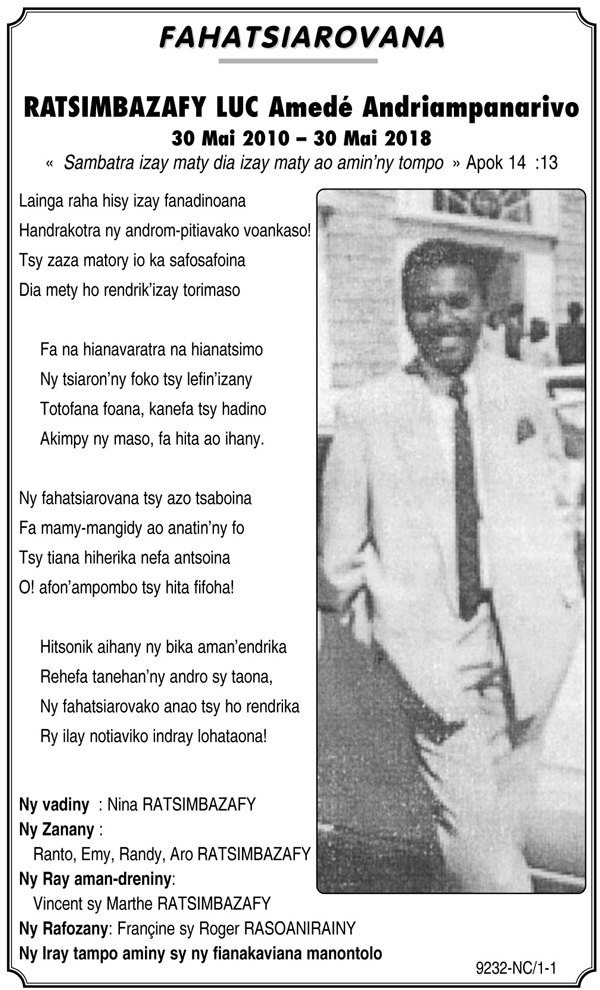 FAHATSIAROVANA

RATSIMBAZAFY LUC Amedé Andriampanarivo
30 Mai 2010 – 30 Mai 2018
« Sambatra izay maty dia izay maty ao amin'ny tompo » Apok 14 :13

Lainga raha hisy izay fanadinoana
Handrakotra ny androm-pitiavako voankaso!
Tsy zaza matory io ka safosafoina
Dia mety ho rendrik'izay torimaso

Fa na hianavaratra na hianatsimo
Ny tsiaron'ny foko tsy lefin'izany
Totofana foana, kanefa tsy hadino
Akimpy ny maso, fa hita ao ihany.

Ny fahatsiarovana tsy azo tsaboina
Fa mamy-mangidy ao anatin'ny fo
Tsy tiana hiherika nefa antsoina
O! afon'ampombo tsy hita fifoha!

Hitsonik aihany ny bika aman'endrika
Rehefa tanehan'ny andro sy taona,
Ny fahatsiarovako anao tsy ho rendrika
Ry ilay notiaviko indray lohataona!

Ny vadiny : Nina RATSIMBAZAFY
Ny Zanany :
Ranto, Emy, Randy, Aro RATSIMBAZAFY
Ny Ray aman-dreniny:
Vincent sy Marthe RATSIMBAZAFY
Ny Rafozany: Françine sy Roger RASOANIRAINY
Ny Iray tampo aminy sy ny fianakaviana manontolo

9232-NC/1-1